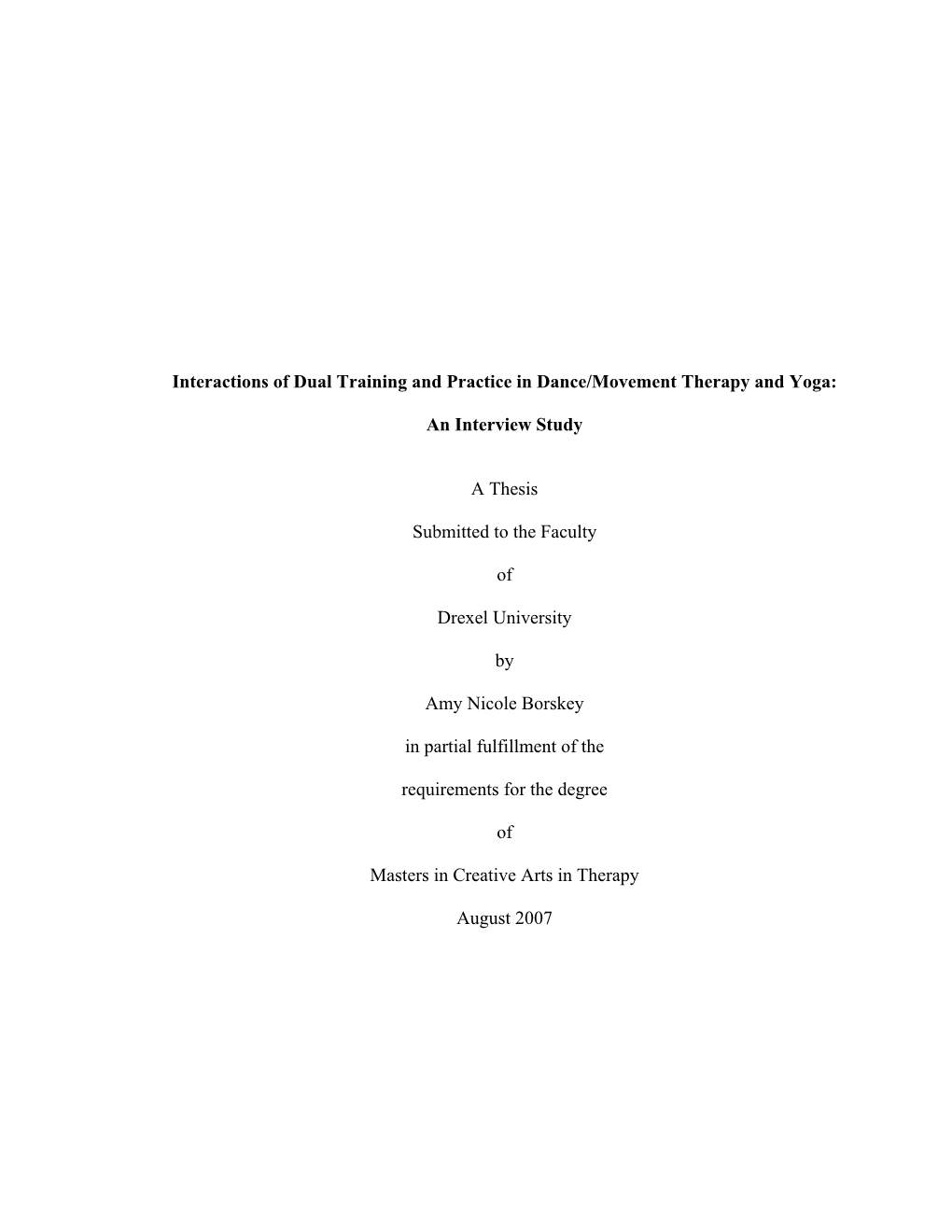 Interactions of Dual Training and Practice in Dance/Movement Therapy and Yoga:

An Interview Study

A Thesis

Submitted to the Faculty

of

Drexel University

by

Amy Nicole Borskey

in partial fulfillment of the

requirements for the degree

of

Masters in Creative Arts in Therapy

August 2007